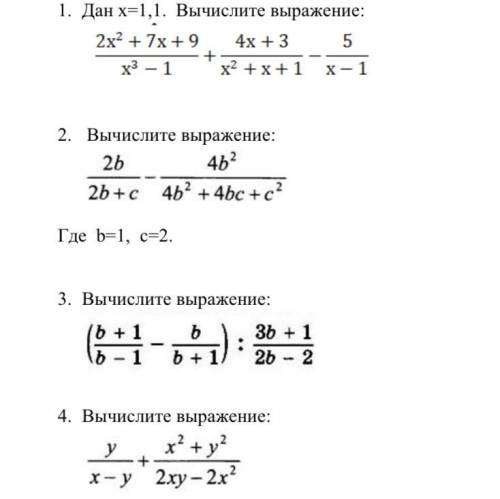 1. Дан x=1,1. Вычислите выражение:

$\frac{2x^2+7x+9}{x^3-1}+\frac{4x+3}{x^2+x+1}-\frac{5}{x-1}$

2. Вычислите выражение:

$\frac{2b}{2b+c}-\frac{4b^2}{4b^2+4bc+c^2}$

Где b=1, c=2.

3. Вычислите выражение:

$\left(\frac{b+1}{b-1}-\frac{b}{b+1}\right):\frac{3b+1}{2b-2}$

4. Вычислите выражение:

$\frac{y}{x-y}+\frac{x^2+y^2}{2xy-2x^2}$